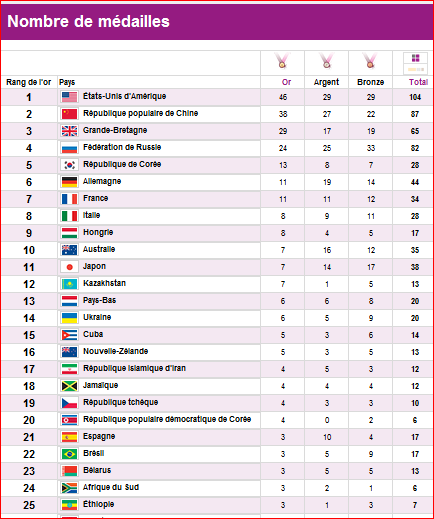 Nombre de médailles

| Rang de l'or | Pays | Or | Argent | Bronze | Total |
|---|---|---|---|---|---|
| 1 | États-Unis d'Amérique | 46 | 29 | 29 | 104 |
| 2 | République populaire de Chine | 38 | 27 | 22 | 87 |
| 3 | Grande-Bretagne | 29 | 17 | 19 | 65 |
| 4 | Fédération de Russie | 24 | 25 | 33 | 82 |
| 5 | République de Corée | 13 | 8 | 7 | 28 |
| 6 | Allemagne | 11 | 19 | 14 | 44 |
| 7 | France | 11 | 11 | 12 | 34 |
| 8 | Italie | 8 | 9 | 11 | 28 |
| 9 | Hongrie | 8 | 4 | 5 | 17 |
| 10 | Australie | 7 | 16 | 12 | 35 |
| 11 | Japon | 7 | 14 | 17 | 38 |
| 12 | Kazakhstan | 7 | 1 | 5 | 13 |
| 13 | Pays-Bas | 6 | 6 | 8 | 20 |
| 14 | Ukraine | 6 | 5 | 9 | 20 |
| 15 | Cuba | 5 | 3 | 6 | 14 |
| 16 | Nouvelle-Zélande | 5 | 3 | 5 | 13 |
| 17 | République islamique d'Iran | 4 | 5 | 3 | 12 |
| 18 | Jamaïque | 4 | 4 | 4 | 12 |
| 19 | République tchèque | 4 | 3 | 3 | 10 |
| 20 | République populaire démocratique de Corée | 4 | 0 | 2 | 6 |
| 21 | Espagne | 3 | 10 | 4 | 17 |
| 22 | Brésil | 3 | 5 | 9 | 17 |
| 23 | Bélarus | 3 | 5 | 5 | 13 |
| 24 | Afrique du Sud | 3 | 2 | 1 | 6 |
| 25 | Éthiopie | 3 | 1 | 3 | 7 |